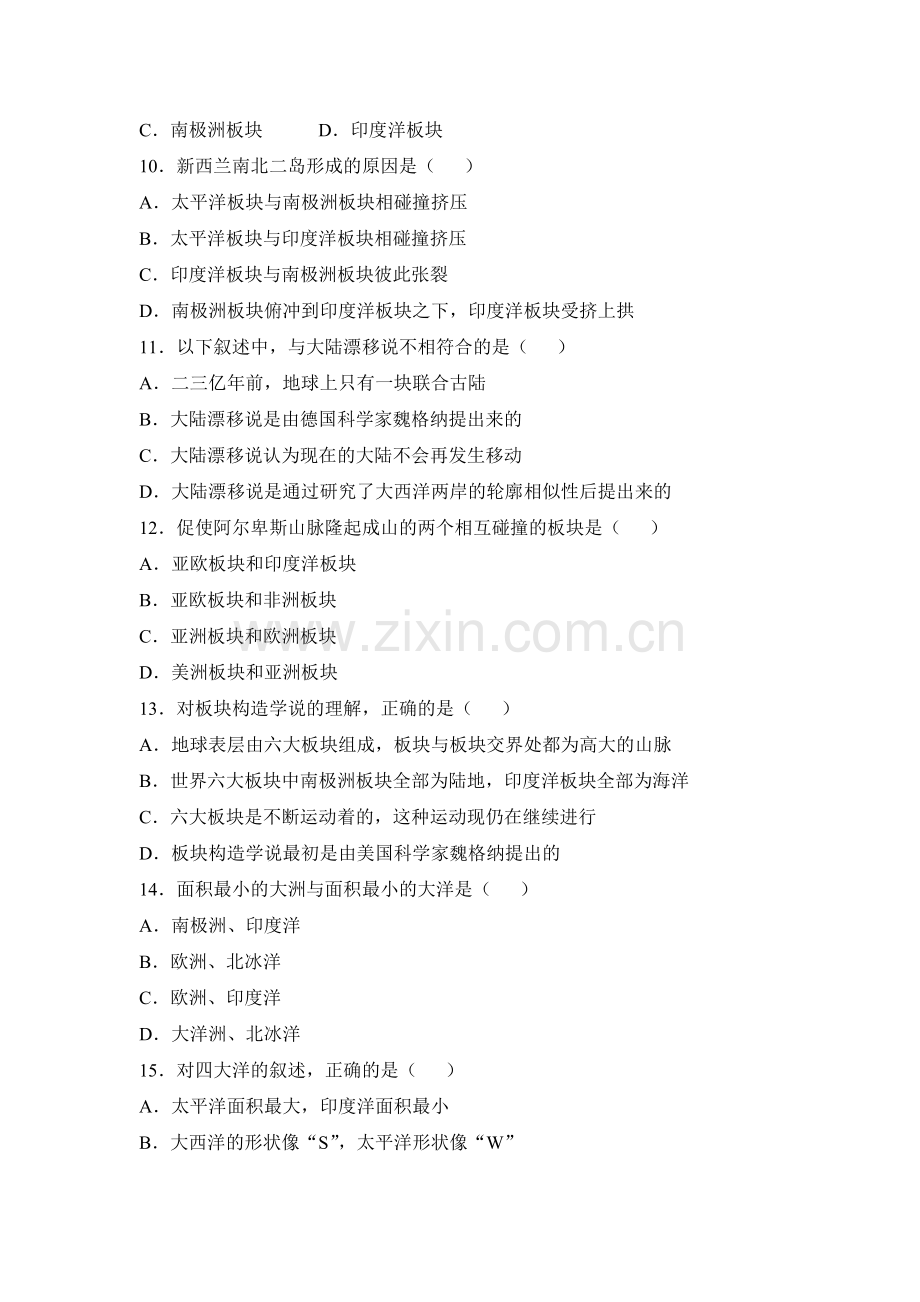 C．南极洲板块　　　D．印度洋板块
10．新西兰南北二岛形成的原因是（　　）
A．太平洋板块与南极洲板块相碰撞挤压
B．太平洋板块与印度洋板块相碰撞挤压
C．印度洋板块与南极洲板块彼此张裂
D．南极洲板块俯冲到印度洋板块之下，印度洋板块受挤上拱
11．以下叙述中，与大陆漂移说不相符合的是（　　）
A．二三亿年前，地球上只有一块联合古陆
B．大陆漂移说是由德国科学家魏格纳提出来的
C．大陆漂移说认为现在的大陆不会再发生移动
D．大陆漂移说是通过研究了大西洋两岸的轮廓相似性后提出来的
12．促使阿尔卑斯山脉隆起成山的两个相互碰撞的板块是（　　）
A．亚欧板块和印度洋板块
B．亚欧板块和非洲板块
C．亚洲板块和欧洲板块
D．美洲板块和亚洲板块
13．对板块构造学说的理解，正确的是（　　）
A．地球表层由六大板块组成，板块与板块交界处都为高大的山脉
B．世界六大板块中南极洲板块全部为陆地，印度洋板块全部为海洋
C．六大板块是不断运动着的，这种运动现仍在继续进行
D．板块构造学说最初是由美国科学家魏格纳提出的
14．面积最小的大洲与面积最小的大洋是（　　）
A．南极洲、印度洋
B．欧洲、北冰洋
C．欧洲、印度洋
D．大洋洲、北冰洋
15．对四大洋的叙述，正确的是（　　）
A．太平洋面积最大，印度洋面积最小
B．大西洋的形状像“S”，太平洋形状像“W”

www.zixin.com.cn